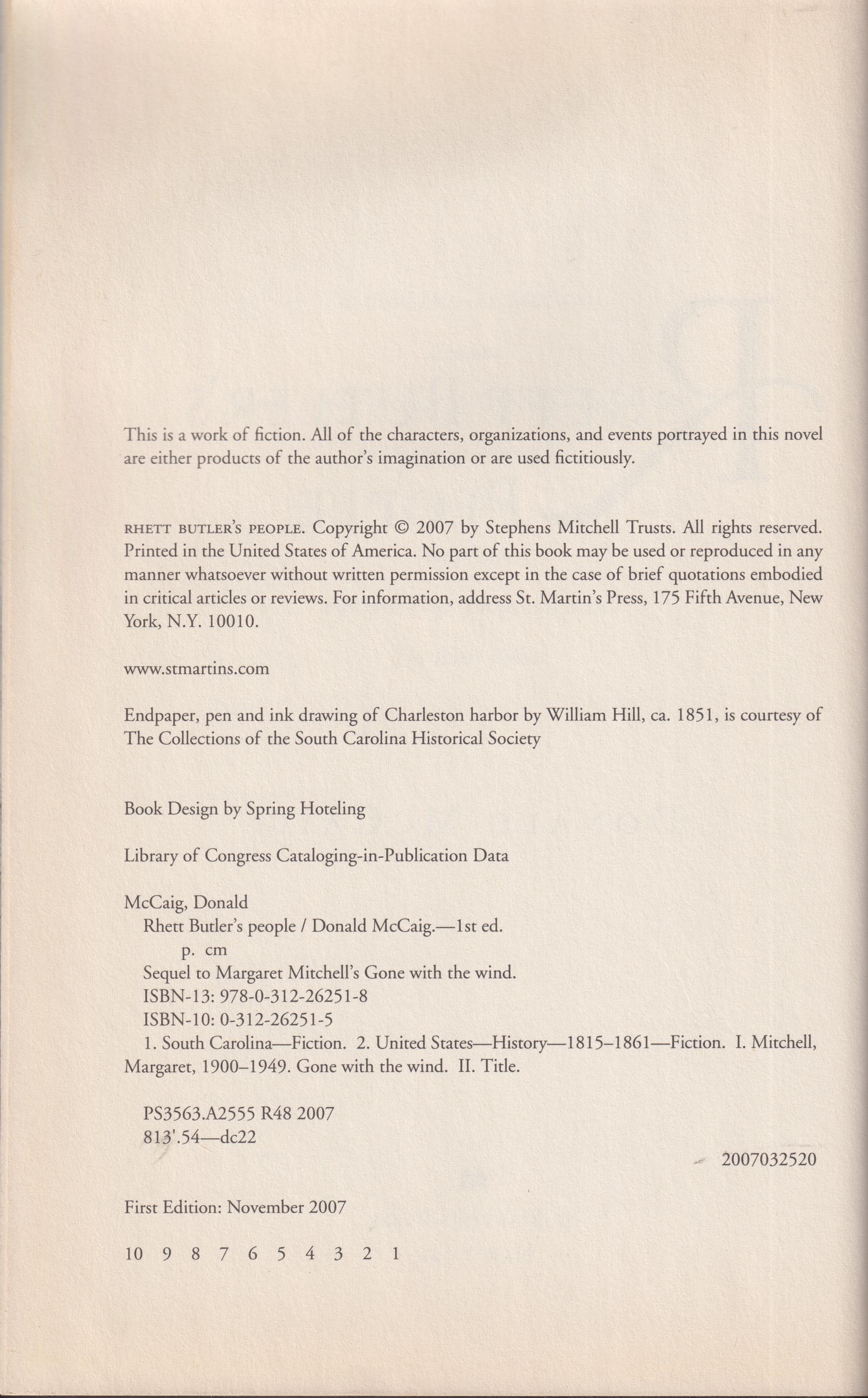 This is a work of fiction. All of the characters, organizations, and events portrayed in this novel are either products of the author's imagination or are used fictitiously.

RHETT BUTLER'S PEOPLE. Copyright © 2007 by Stephens Mitchell Trusts. All rights reserved. Printed in the United States of America. No part of this book may be used or reproduced in any manner whatsoever without written permission except in the case of brief quotations embodied in critical articles or reviews. For information, address St. Martin's Press, 175 Fifth Avenue, New York, N.Y. 10010.

www.stmartins.com

Endpaper, pen and ink drawing of Charleston harbor by William Hill, ca. 1851, is courtesy of The Collections of the South Carolina Historical Society

Book Design by Spring Hoteling

Library of Congress Cataloging-in-Publication Data

McCaig, Donald
Rhett Butler's people / Donald McCaig.—1st ed.
p. cm
Sequel to Margaret Mitchell's Gone with the wind.
ISBN-13: 978-0-312-26251-8
ISBN-10: 0-312-26251-5
1. South Carolina—Fiction. 2. United States—History—1815–1861—Fiction. I. Mitchell, Margaret, 1900–1949. Gone with the wind. II. Title.

PS3563.A2555 R48 2007
813'.54—dc22

2007032520

First Edition: November 2007

10 9 8 7 6 5 4 3 2 1